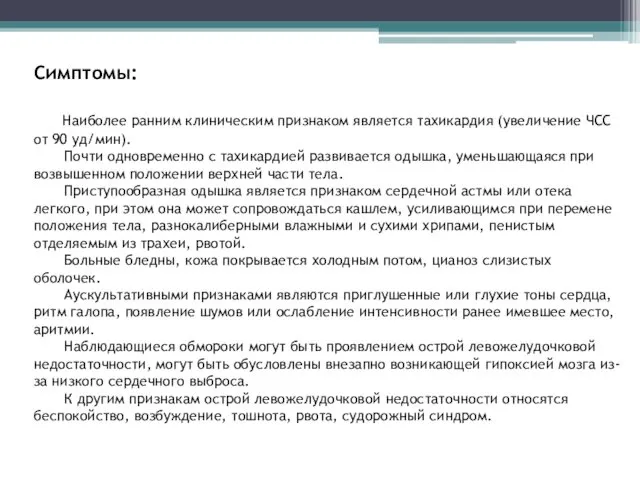 Симптомы:

Наиболее ранним клиническим признаком является тахикардия (увеличение ЧСС от 90 уд/мин).

Почти одновременно с тахикардией развивается одышка, уменьшающаяся при возвышенном положении верхней части тела.

Приступообразная одышка является признаком сердечной астмы или отека легкого, при этом она может сопровождаться кашлем, усиливающимся при перемене положения тела, разнокалиберными влажными и сухими хрипами, пенистым отделяемым из трахеи, рвотой.

Больные бледны, кожа покрывается холодным потом, цианоз слизистых оболочек.

Аускультативными признаками являются приглушенные или глухие тоны сердца, ритм галопа, появление шумов или ослабление интенсивности ранее имевшее место, аритмии.

Наблюдающиеся обмороки могут быть проявлением острой левожелудочковой недостаточности, могут быть обусловлены внезапно возникающей гипоксией мозга из-за низкого сердечного выброса.

К другим признакам острой левожелудочковой недостаточности относятся беспокойство, возбуждение, тошнота, рвота, судорожный синдром.